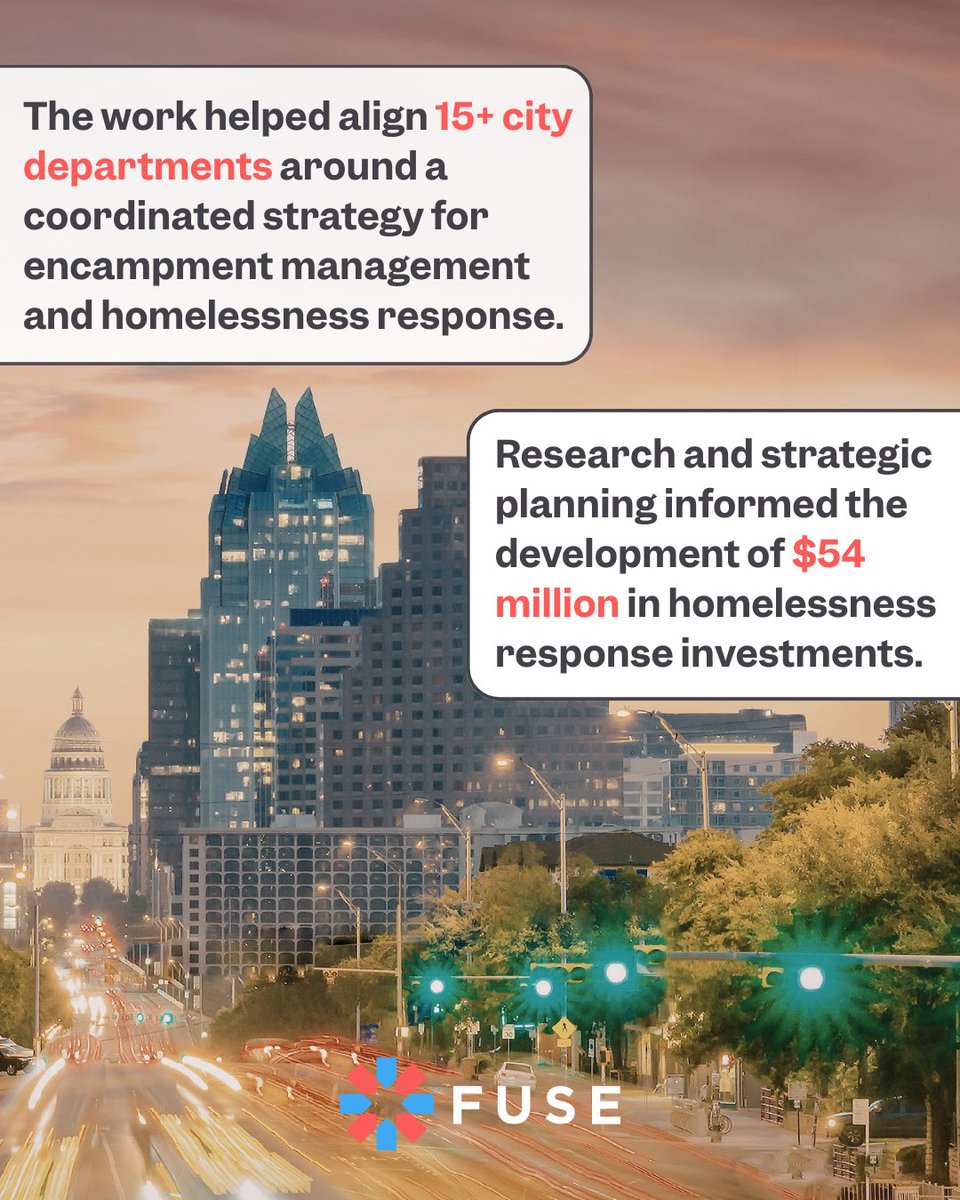 The work helped align 15+ city departments around a coordinated strategy for encampment management and homelessness response.

Research and strategic planning informed the development of $54 million in homelessness response investments.

FUSE